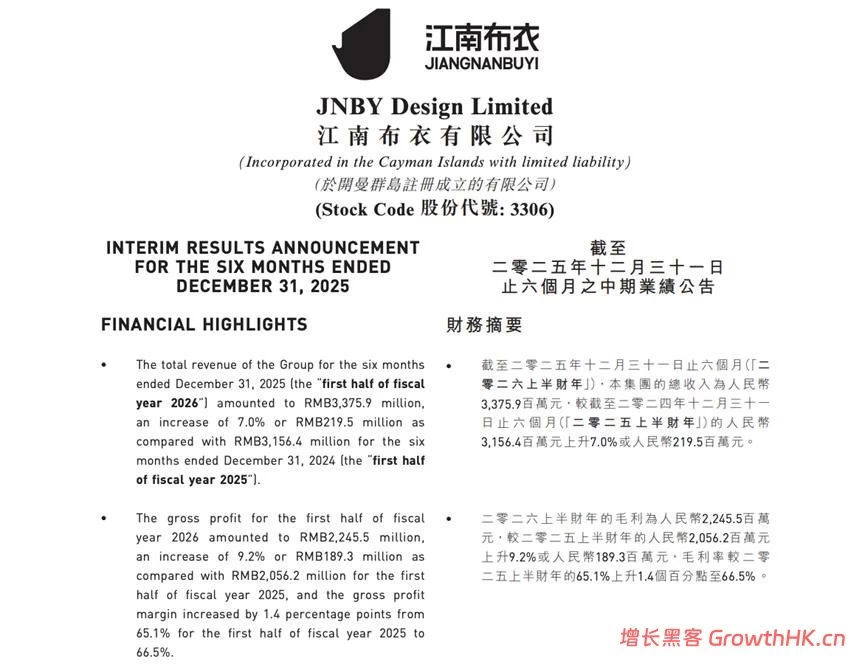 江南布衣
JIANGNANBUYI

JNBY Design Limited
江南布衣有限公司
(Incorporated in the Cayman Islands with limited liability)
(於開曼群島註冊成立的有限公司)
(Stock Code 股份代號: 3306)

INTERIM RESULTS ANNOUNCEMENT FOR THE SIX MONTHS ENDED DECEMBER 31, 2025

FINANCIAL HIGHLIGHTS

• The total revenue of the Group for the six months ended December 31, 2025 (the "first half of fiscal year 2026") amounted to RMB3,375.9 million, an increase of 7.0% or RMB219.5 million as compared with RMB3,156.4 million for the six months ended December 31, 2024 (the "first half of fiscal year 2025").

• The gross profit for the first half of fiscal year 2026 amounted to RMB2,245.5 million, an increase of 9.2% or RMB189.3 million as compared with RMB2,056.2 million for the first half of fiscal year 2025, and the gross profit margin increased by 1.4 percentage points from 65.1% for the first half of fiscal year 2025 to 66.5%.

截至
二零二五年十二月三十一日
止六個月之中期業績公告

財務摘要

• 截至二零二五年十二月三十一日止六個月(「二零二六上半財年」),本集團的總收入為人民幣3,375.9百萬元,較截至二零二四年十二月三十一日止六個月(「二零二五上半財年」)的人民幣3,156.4百萬元上升7.0%或人民幣219.5百萬元。

• 二零二六上半財年的毛利為人民幣2,245.5百萬元,較二零二五上半財年的人民幣2,056.2百萬元上升9.2%或人民幣189.3百萬元,毛利率較二零二五上半財年的65.1%上升1.4個百分點至66.5%。

增长黑客 GrowthHK.cn